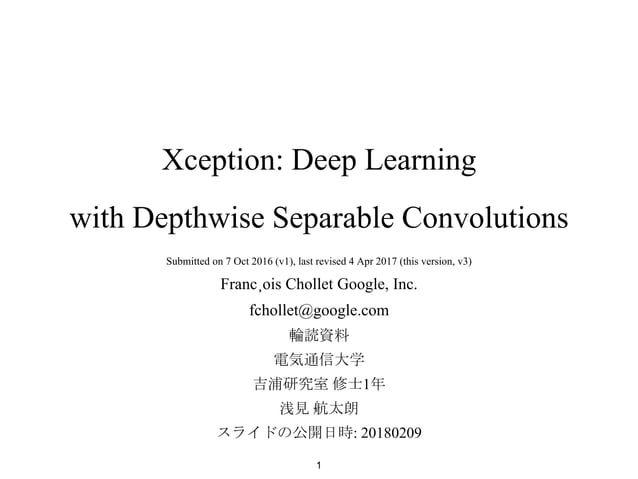 Xception: Deep Learning
with Depthwise Separable Convolutions

Submitted on 7 Oct 2016 (v1), last revised 4 Apr 2017 (this version, v3)

Franc¸ois Chollet Google, Inc.

fchollet@google.com

輪読資料

電気通信大学

吉浦研究室 修士1年

浅見 航太朗

スライドの公開日時: 20180209

1